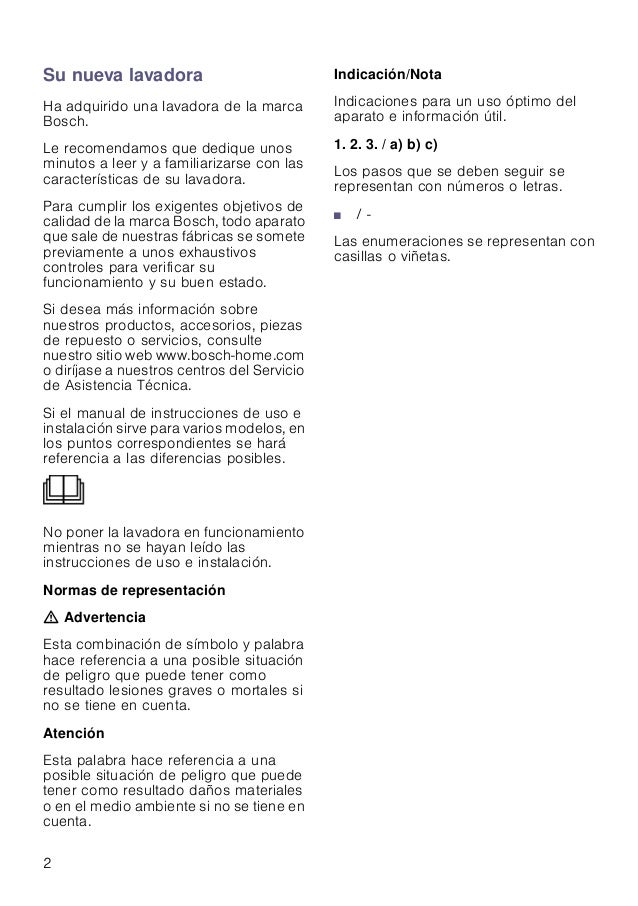 Su nueva lavadora

Ha adquirido una lavadora de la marca Bosch.

Le recomendamos que dedique unos minutos a leer y a familiarizarse con las características de su lavadora.

Para cumplir los exigentes objetivos de calidad de la marca Bosch, todo aparato que sale de nuestras fábricas se somete previamente a unos exhaustivos controles para verificar su funcionamiento y su buen estado.

Si desea más información sobre nuestros productos, accesorios, piezas de repuesto o servicios, consulte nuestro sitio web www.bosch-home.com o diríjase a nuestros centros del Servicio de Asistencia Técnica.

Si el manual de instrucciones de uso e instalación sirve para varios modelos, en los puntos correspondientes se hará referencia a las diferencias posibles.

No poner la lavadora en funcionamiento mientras no se hayan leído las instrucciones de uso e instalación.

Normas de representación

⚠ Advertencia

Esta combinación de símbolo y palabra hace referencia a una posible situación de peligro que puede tener como resultado lesiones graves o mortales si no se tiene en cuenta.

Atención

Esta palabra hace referencia a una posible situación de peligro que puede tener como resultado daños materiales o en el medio ambiente si no se tiene en cuenta.

Indicación/Nota

Indicaciones para un uso óptimo del aparato e información útil.

1. 2. 3. / a) b) c)

Los pasos que se deben seguir se representan con números o letras.

■ / -

Las enumeraciones se representan con casillas o viñetas.

2